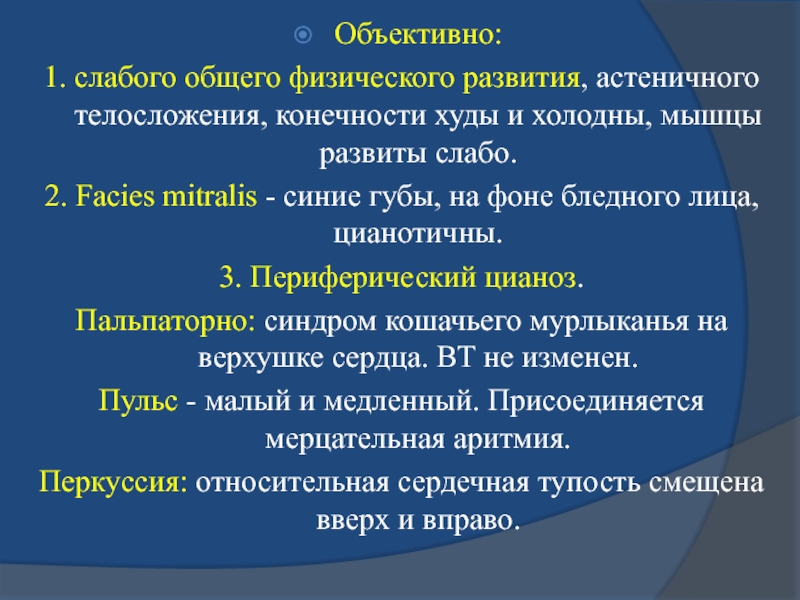 Объективно:

1. слабого общего физического развития, астеничного телосложения, конечности худы и холодны, мышцы развиты слабо.

2. Facies mitralis - синие губы, на фоне бледного лица, цианотичны.

3. Периферический цианоз.

Пальпаторно: синдром кошачьего мурлыканья на верхушке сердца. ВТ не изменен.

Пульс - малый и медленный. Присоединяется мерцательная аритмия.

Перкуссия: относительная сердечная тупость смещена вверх и вправо.